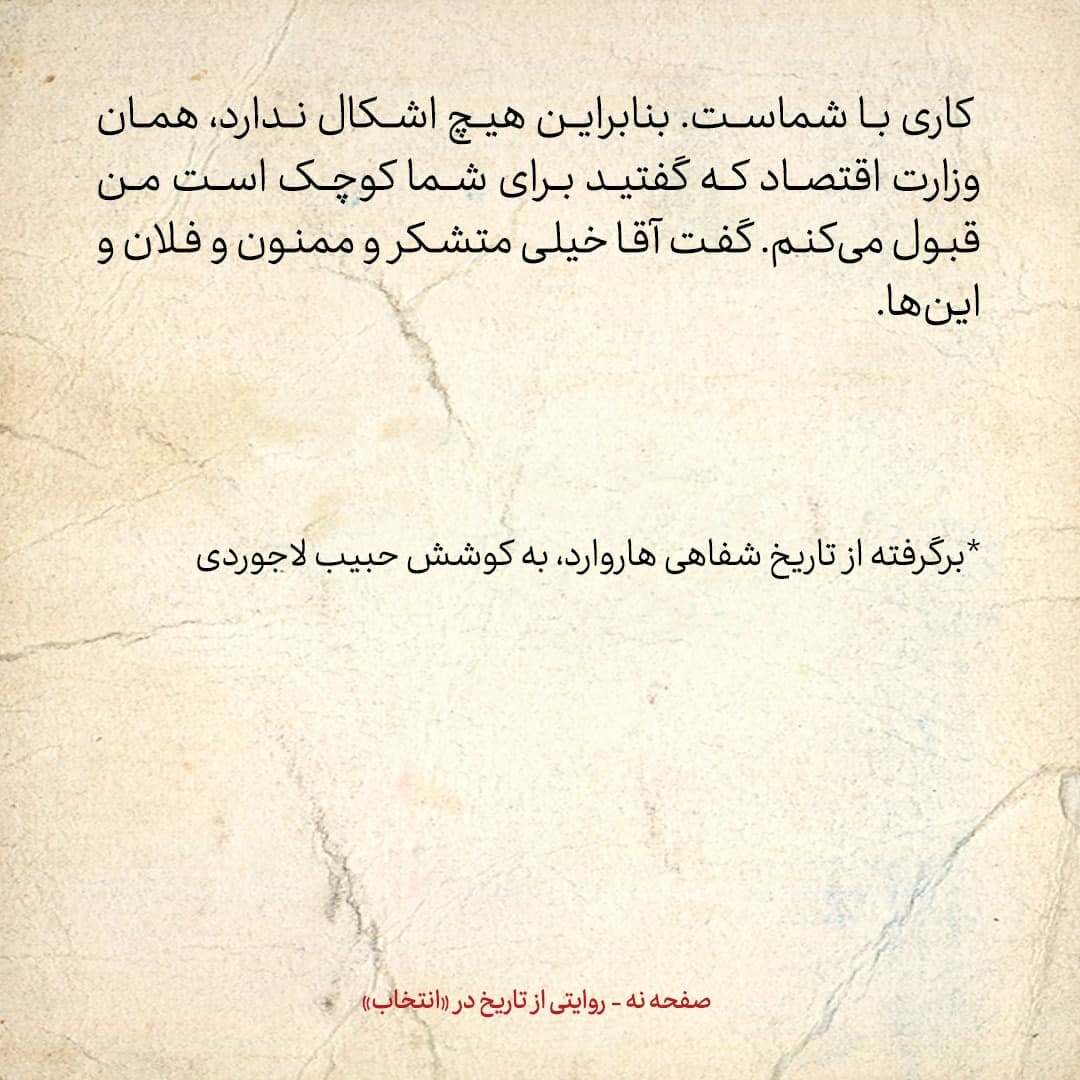 کاری با شماست. بنابراین هیچ اشکال ندارد، همان وزارت اقتصاد که گفتید برای شما کوچک است من قبول می‌کنم. گفت آقا خیلی متشکر و ممنون و فلان و این‌ها.

*برگرفته از تاریخ شفاهی هاروارد، به کوشش حبیب لاجوردی

صفحه نه - روایتی از تاریخ در «انتخاب»